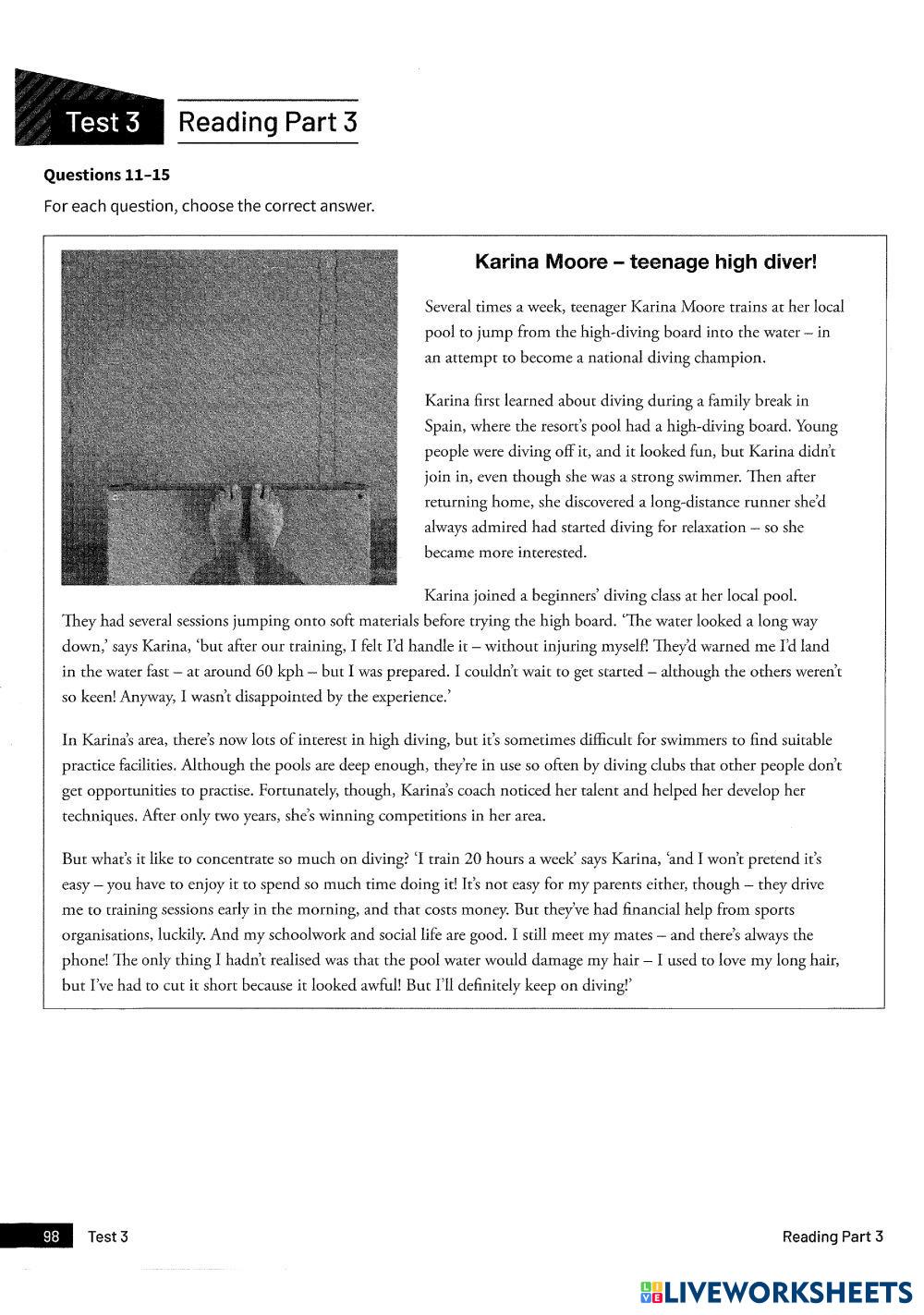 Test 3 Reading Part 3

Questions 11–15

For each question, choose the correct answer.

Karina Moore – teenage high diver!

Several times a week, teenager Karina Moore trains at her local pool to jump from the high-diving board into the water – in an attempt to become a national diving champion.

Karina first learned about diving during a family break in Spain, where the resort's pool had a high-diving board. Young people were diving off it, and it looked fun, but Karina didn't join in, even though she was a strong swimmer. Then after returning home, she discovered a long-distance runner she'd always admired had started diving for relaxation – so she became more interested.

Karina joined a beginners' diving class at her local pool. They had several sessions jumping onto soft materials before trying the high board. 'The water looked a long way down,' says Karina, 'but after our training, I felt I'd handle it – without injuring myself! They'd warned me I'd land in the water fast – at around 60 kph – but I was prepared. I couldn't wait to get started – although the others weren't so keen! Anyway, I wasn't disappointed by the experience.'

In Karina's area, there's now lots of interest in high diving, but it's sometimes difficult for swimmers to find suitable practice facilities. Although the pools are deep enough, they're in use so often by diving clubs that other people don't get opportunities to practise. Fortunately, though, Karina's coach noticed her talent and helped her develop her techniques. After only two years, she's winning competitions in her area.

But what's it like to concentrate so much on diving? 'I train 20 hours a week' says Karina, 'and I won't pretend it's easy – you have to enjoy it to spend so much time doing it! It's not easy for my parents either, though – they drive me to training sessions early in the morning, and that costs money. But they've had financial help from sports organisations, luckily. And my schoolwork and social life are good. I still meet my mates – and there's always the phone! The only thing I hadn't realised was that the pool water would damage my hair – I used to love my long hair, but I've had to cut it short because it looked awful! But I'll definitely keep on diving!'

98 Test 3 Reading Part 3

LIVEWORKSHEETS